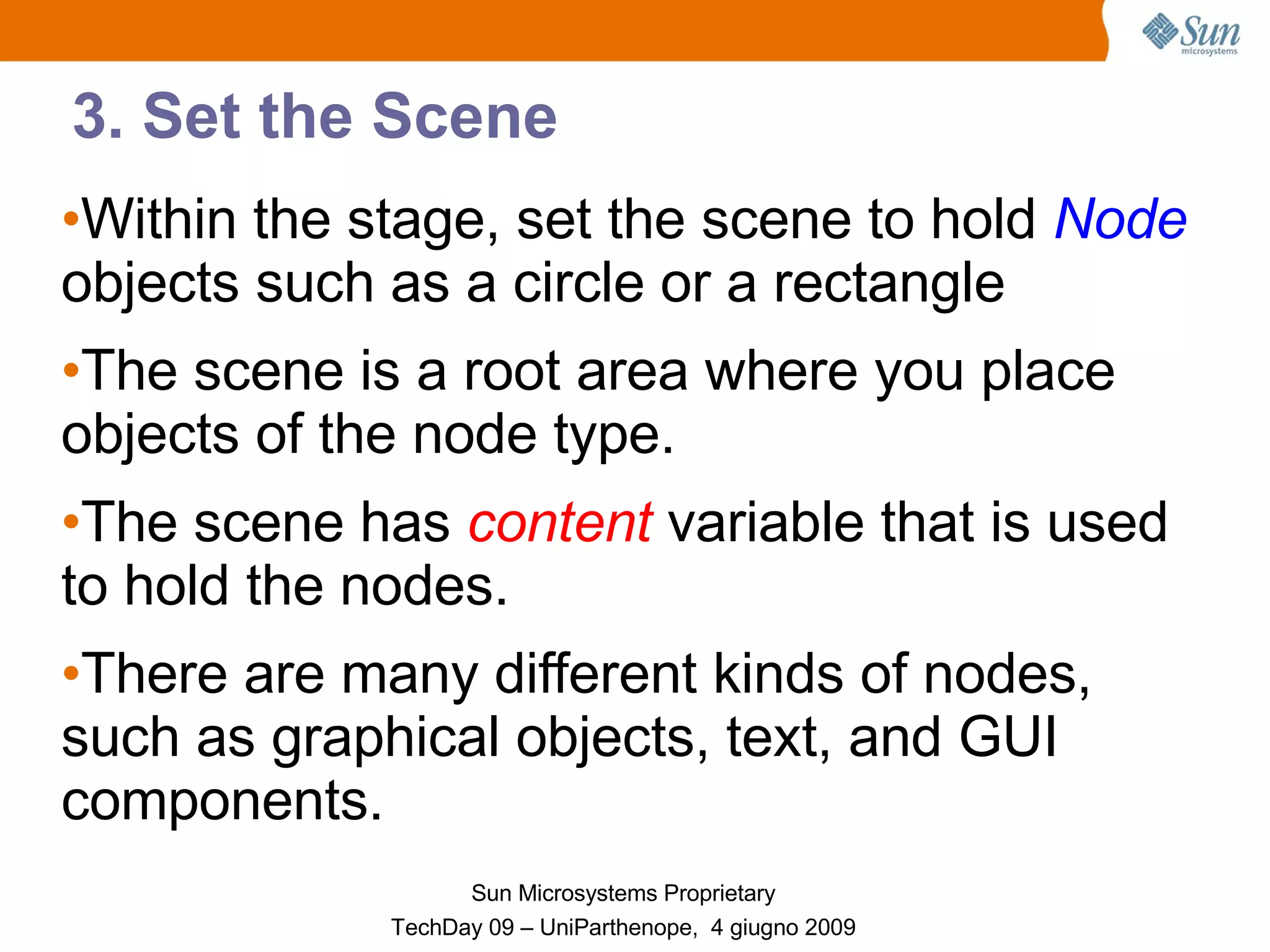 Sun microsystems

3. Set the Scene

•Within the stage, set the scene to hold Node objects such as a circle or a rectangle

•The scene is a root area where you place objects of the node type.

•The scene has content variable that is used to hold the nodes.

•There are many different kinds of nodes, such as graphical objects, text, and GUI components.

Sun Microsystems Proprietary
TechDay 09 – UniParthenope, 4 giugno 2009